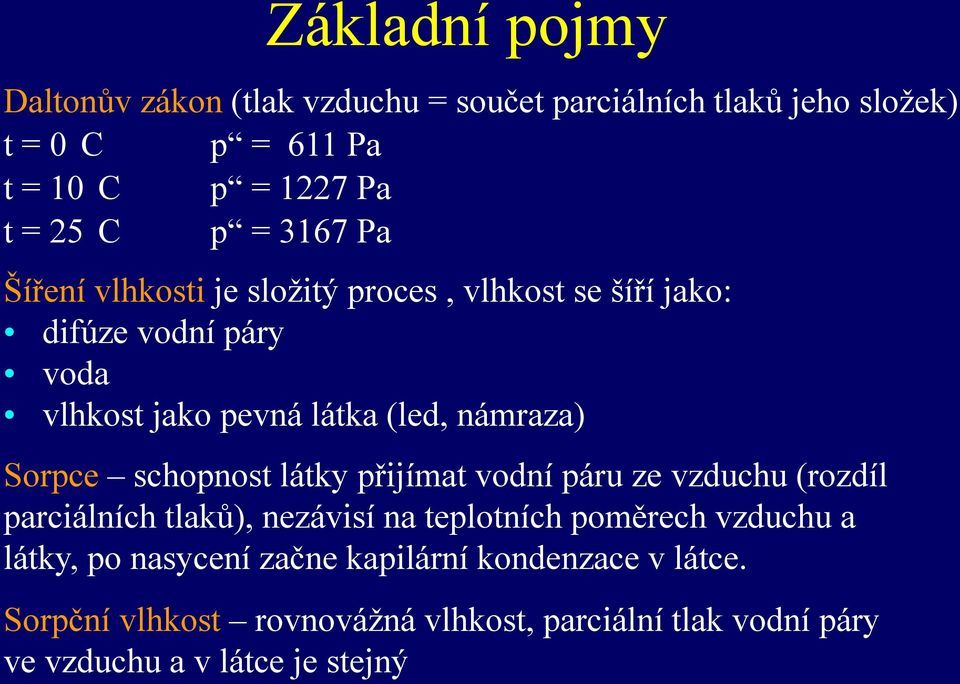 Základní pojmy

Daltonův zákon (tlak vzduchu = součet parciálních tlaků jeho složek)
t = 0 C p“ = 611 Pa
t = 10 C p“ = 1227 Pa
t = 25 C p“ = 3167 Pa

Šíření vlhkosti je složitý proces , vlhkost se šíří jako:
• difúze vodní páry
• voda
• vlhkost jako pevná látka (led, námraza)

Sorpce – schopnost látky přijímat vodní páru ze vzduchu (rozdíl parciálních tlaků), nezávisí na teplotních poměrech vzduchu a látky, po nasycení začne kapilární kondenzace v látce.

Sorpční vlhkost – rovnovážná vlhkost, parciální tlak vodní páry ve vzduchu a v látce je stejný